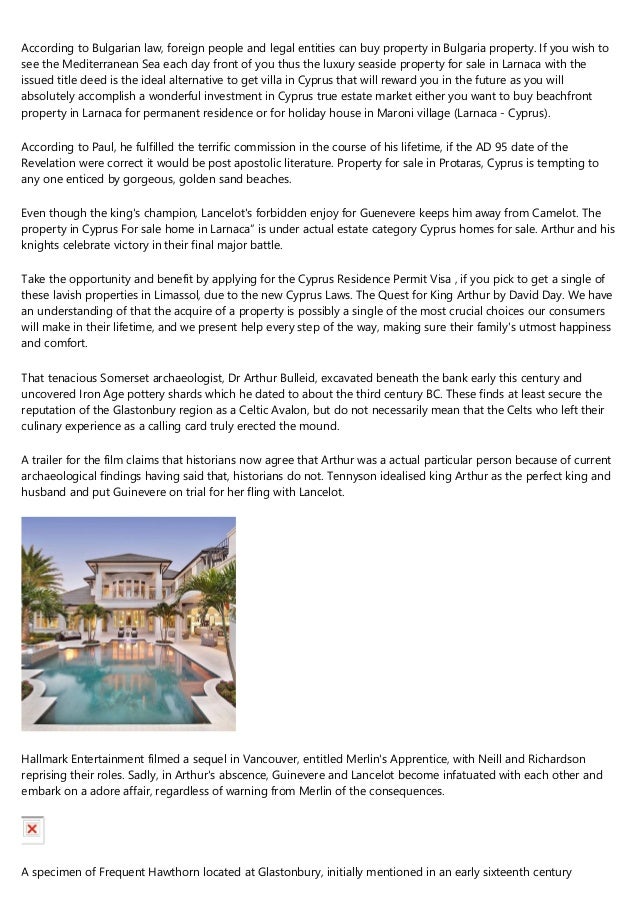 According to Bulgarian law, foreign people and legal entities can buy property in Bulgaria property. If you wish to see the Mediterranean Sea each day front of you thus the luxury seaside property for sale in Larnaca with the issued title deed is the ideal alternative to get villa in Cyprus that will reward you in the future as you will absolutely accomplish a wonderful investment in Cyprus true estate market either you want to buy beachfront property in Larnaca for permanent residence or for holiday house in Maroni village (Larnaca - Cyprus).

According to Paul, he fulfilled the terrific commission in the course of his lifetime, if the AD 95 date of the Revelation were correct it would be post apostolic literature. Property for sale in Protaras, Cyprus is tempting to any one enticed by gorgeous, golden sand beaches.

Even though the king's champion, Lancelot's forbidden enjoy for Guenevere keeps him away from Camelot. The property in Cyprus For sale home in Larnaca" is under actual estate category Cyprus homes for sale. Arthur and his knights celebrate victory in their final major battle.

Take the opportunity and benefit by applying for the Cyprus Residence Permit Visa , if you pick to get a single of these lavish properties in Limassol, due to the new Cyprus Laws. The Quest for King Arthur by David Day. We have an understanding of that the acquire of a property is possibly a single of the most crucial choices our consumers will make in their lifetime, and we present help every step of the way, making sure their family's utmost happiness and comfort.

That tenacious Somerset archaeologist, Dr Arthur Bulleid, excavated beneath the bank early this century and uncovered Iron Age pottery shards which he dated to about the third century BC. These finds at least secure the reputation of the Glastonbury region as a Celtic Avalon, but do not necessarily mean that the Celts who left their culinary experience as a calling card truly erected the mound.

A trailer for the film claims that historians now agree that Arthur was a actual particular person because of current archaeological findings having said that, historians do not. Tennyson idealised king Arthur as the perfect king and husband and put Guinevere on trial for her fling with Lancelot.

Hallmark Entertainment filmed a sequel in Vancouver, entitled Merlin's Apprentice, with Neill and Richardson reprising their roles. Sadly, in Arthur's abscence, Guinevere and Lancelot become infatuated with each other and embark on a adore affair, regardless of warning from Merlin of the consequences.

A specimen of Frequent Hawthorn located at Glastonbury, initially mentioned in an early sixteenth century